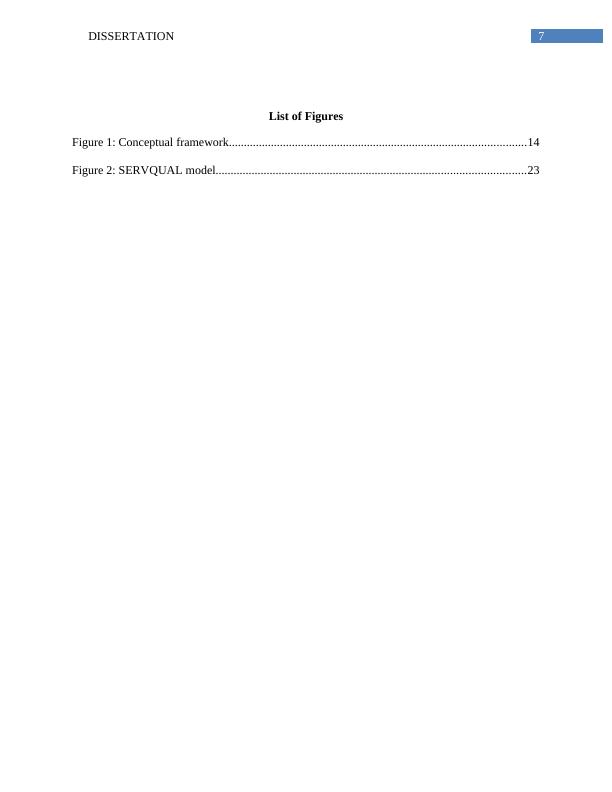 DISSERTATION 7

List of Figures

Figure 1: Conceptual framework..................................................................................................14

Figure 2: SERVQUAL model......................................................................................................23